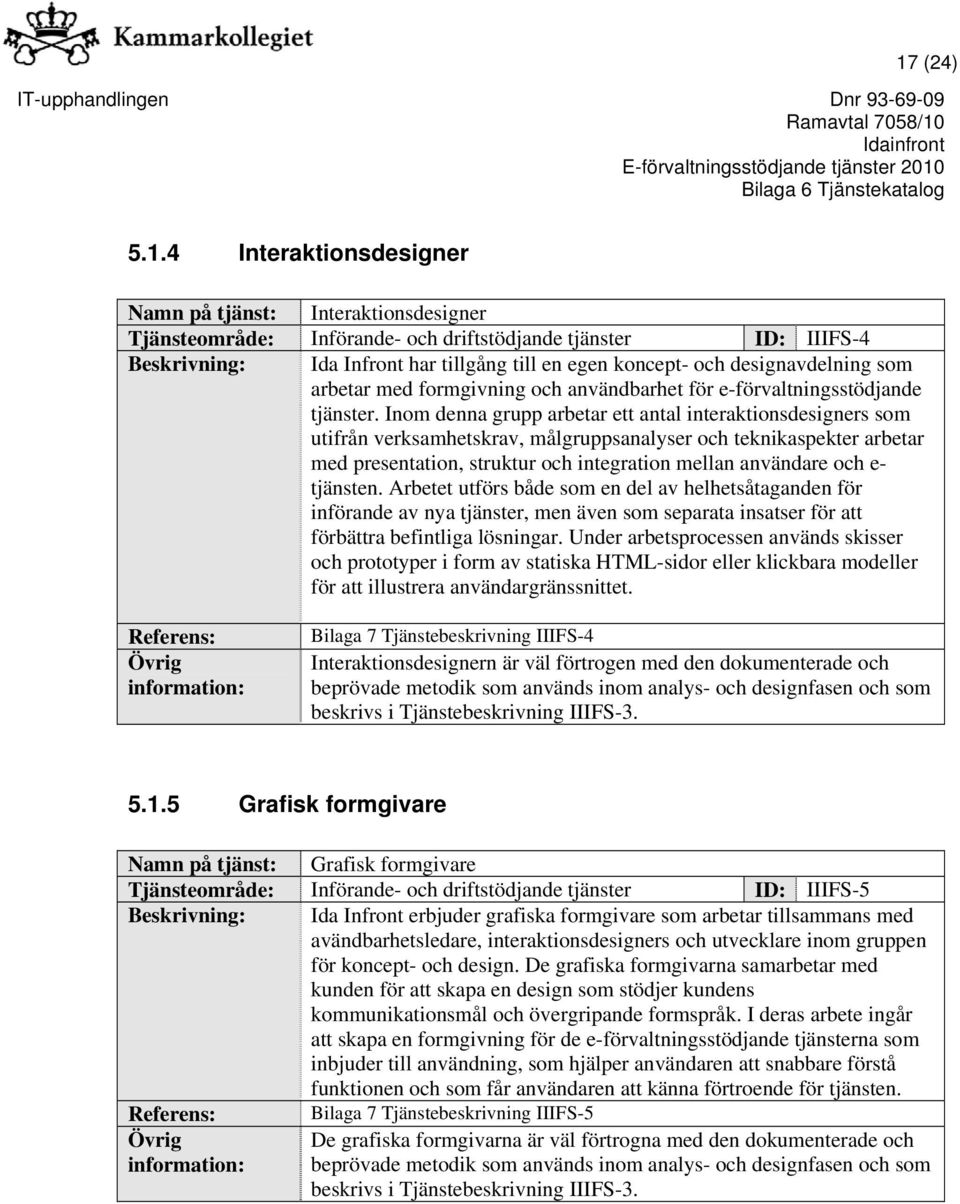 Kammarkollegiet

17 (24)

IT-upphandlingen

Dnr 93-69-09
Ramavtal 7058/10
Idainfront
E-förvaltningsstödjande tjänster 2010
Bilaga 6 Tjänstekatalog

5.1.4 Interaktionsdesigner

| Namn på tjänst: | Interaktionsdesigner | | |
|---|---|---|---|
| Tjänsteområde: | Införande- och driftstödjande tjänster | ID: | IIIFS-4 |
| Beskrivning: | Ida Infront har tillgång till en egen koncept- och designavdelning som arbetar med formgivning och användbarhet för e-förvaltningsstödjande tjänster. Inom denna grupp arbetar ett antal interaktionsdesigners som utifrån verksamhetskrav, målgruppsanalyser och teknikaspekter arbetar med presentation, struktur och integration mellan användare och e-tjänsten. Arbetet utförs både som en del av helhetsåtaganden för införande av nya tjänster, men även som separata insatser för att förbättra befintliga lösningar. Under arbetsprocessen används skisser och prototyper i form av statiska HTML-sidor eller klickbara modeller för att illustrera användargränssnittet. | | |
| Referens: | Bilaga 7 Tjänstebeskrivning IIIFS-4 | | |
| Övrig information: | Interaktionsdesignern är väl förtrogen med den dokumenterade och beprövade metodik som används inom analys- och designfasen och som beskrivs i Tjänstebeskrivning IIIFS-3. | | |

5.1.5 Grafisk formgivare

| Namn på tjänst: | Grafisk formgivare | | |
|---|---|---|---|
| Tjänsteområde: | Införande- och driftstödjande tjänster | ID: | IIIFS-5 |
| Beskrivning: | Ida Infront erbjuder grafiska formgivare som arbetar tillsammans med avändbarhetsledare, interaktionsdesigners och utvecklare inom gruppen för koncept- och design. De grafiska formgivarna samarbetar med kunden för att skapa en design som stödjer kundens kommunikationsmål och övergripande formspråk. I deras arbete ingår att skapa en formgivning för de e-förvaltningsstödjande tjänsterna som inbjuder till användning, som hjälper användaren att snabbare förstå funktionen och som får användaren att känna förtroende för tjänsten. | | |
| Referens: | Bilaga 7 Tjänstebeskrivning IIIFS-5 | | |
| Övrig information: | De grafiska formgivarna är väl förtrogna med den dokumenterade och beprövade metodik som används inom analys- och designfasen och som beskrivs i Tjänstebeskrivning IIIFS-3. | | |